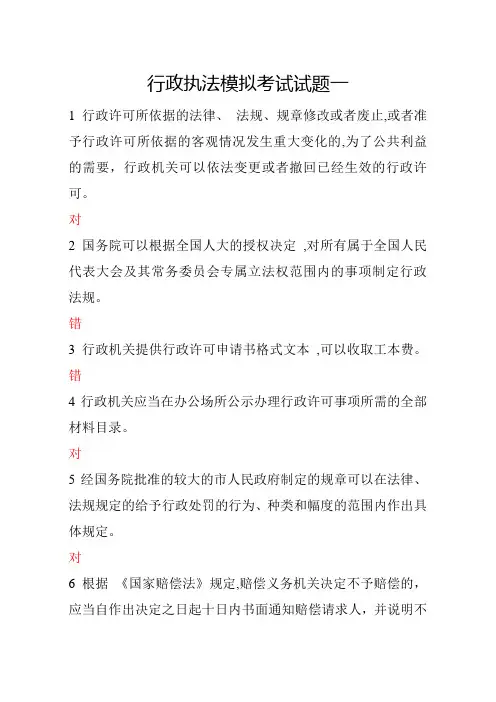 行政执法模拟考试试题一

1 行政许可所依据的法律、 法规、规章修改或者废止,或者准予行政许可所依据的客观情况发生重大变化的,为了公共利益的需要，行政机关可以依法变更或者撤回已经生效的行政许可。

对

2 国务院可以根据全国人大的授权决定 ,对所有属于全国人民代表大会及其常务委员会专属立法权范围内的事项制定行政法规。

错

3 行政机关提供行政许可申请书格式文本 ,可以收取工本费。

错

4 行政机关应当在办公场所公示办理行政许可事项所需的全部材料目录。

对

5 经国务院批准的较大的市人民政府制定的规章可以在法律、法规规定的给予行政处罚的行为、种类和幅度的范围内作出具体规定。

对

6 根据 《国家赔偿法》规定,赔偿义务机关决定不予赔偿的，应当自作出决定之日起十日内书面通知赔偿请求人，并说明不